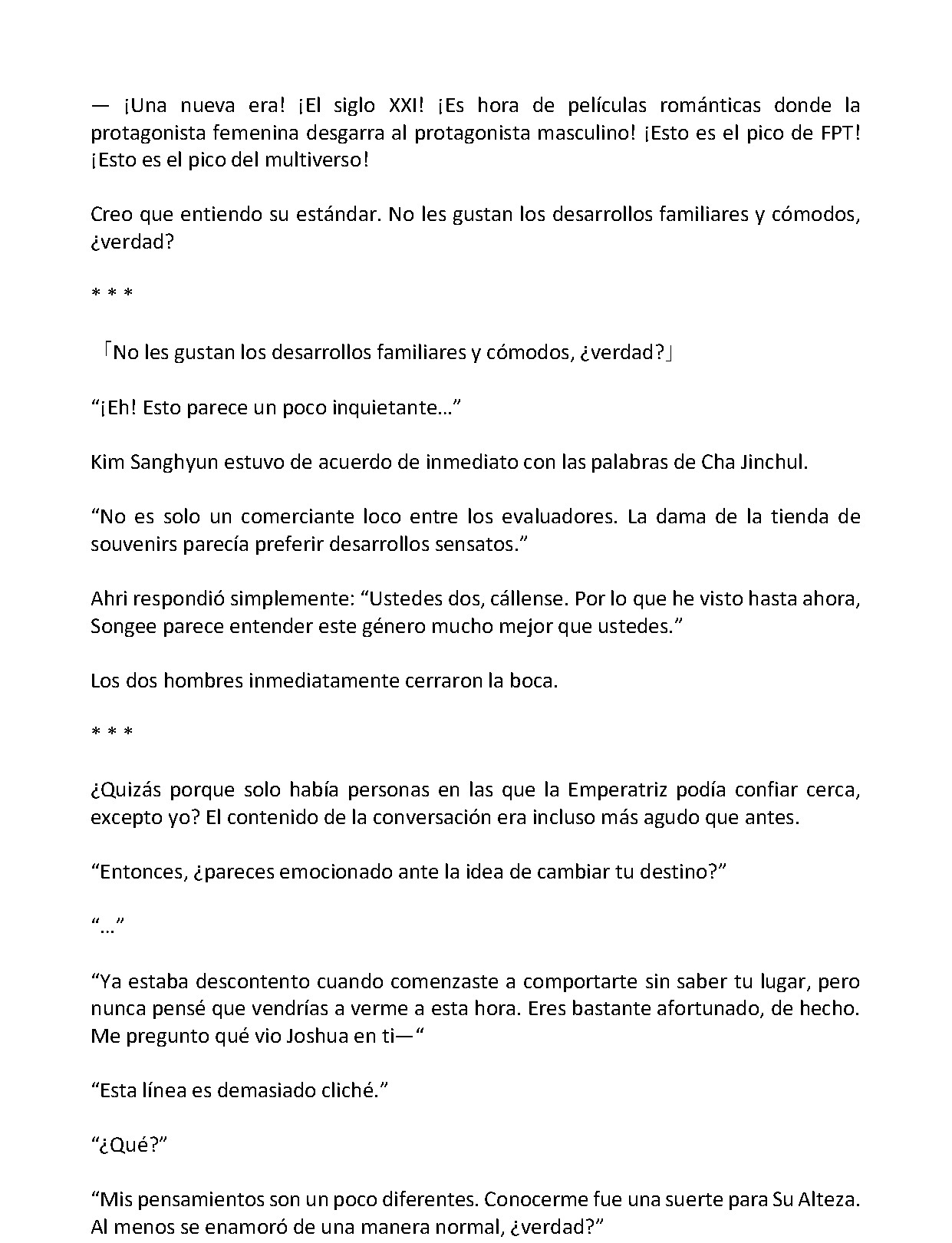 — ¡Una nueva era! ¡El siglo XXI! ¡Es hora de películas románticas donde la protagonista femenina desgarra al protagonista masculino! ¡Esto es el pico de FPT! ¡Esto es el pico del multiverso!

Creo que entiendo su estándar. No les gustan los desarrollos familiares y cómodos, ¿verdad?

* * *

「No les gustan los desarrollos familiares y cómodos, ¿verdad?」

"¡Eh! Esto parece un poco inquietante…"

Kim Sanghyun estuvo de acuerdo de inmediato con las palabras de Cha Jinchul.

"No es solo un comerciante loco entre los evaluadores. La dama de la tienda de souvenirs parecía preferir desarrollos sensatos."

Ahri respondió simplemente: "Ustedes dos, cállense. Por lo que he visto hasta ahora, Songee parece entender este género mucho mejor que ustedes."

Los dos hombres inmediatamente cerraron la boca.

* * *

¿Quizás porque solo había personas en las que la Emperatriz podía confiar cerca, excepto yo? El contenido de la conversación era incluso más agudo que antes.

"Entonces, ¿pareces emocionado ante la idea de cambiar tu destino?"

"…"

"Ya estaba descontento cuando comenzaste a comportarte sin saber tu lugar, pero nunca pensé que vendrías a verme a esta hora. Eres bastante afortunado, de hecho. Me pregunto qué vio Joshua en ti—"

"Esta línea es demasiado cliché."

"¿Qué?"

"Mis pensamientos son un poco diferentes. Conocerme fue una suerte para Su Alteza. Al menos se enamoró de una manera normal, ¿verdad?"